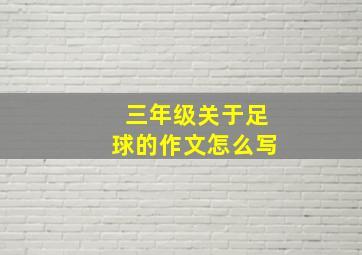 三年级关于足球的作文怎么写